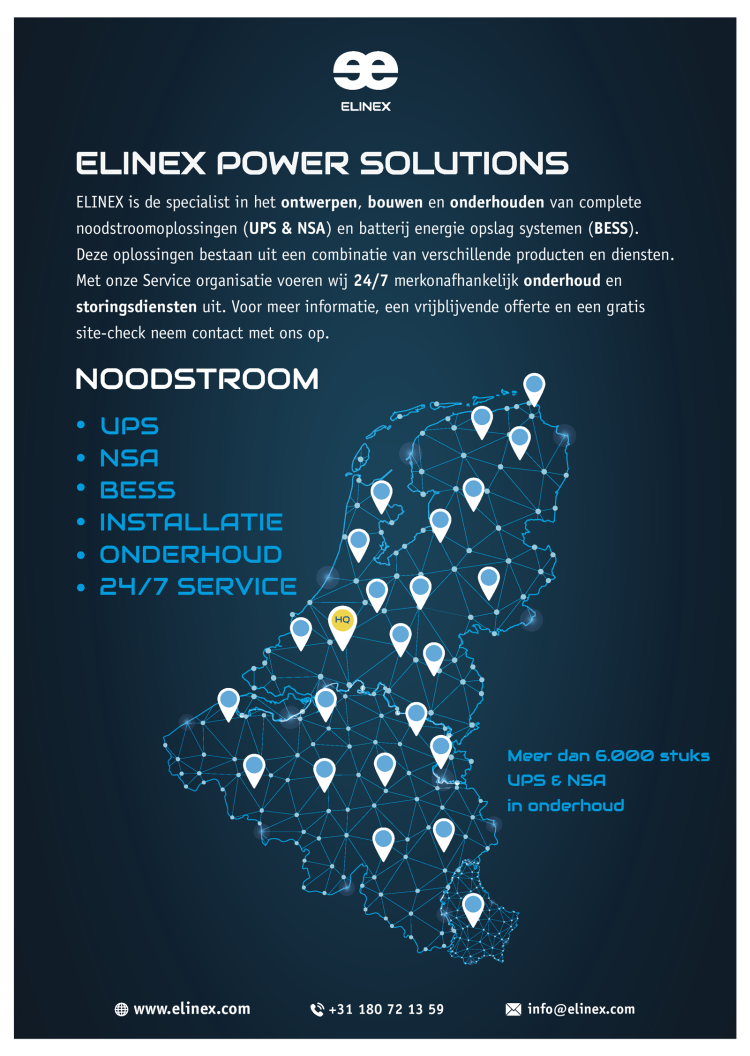 ELINEX

ELINEX POWER SOLUTIONS

ELINEX is de specialist in het ontwerpen, bouwen en onderhouden van complete noodstroomoplossingen (UPS & NSA) en batterij energie opslag systemen (BESS). Deze oplossingen bestaan uit een combinatie van verschillende producten en diensten. Met onze Service organisatie voeren wij 24/7 merkonafhankelijk onderhoud en storingsdiensten uit. Voor meer informatie, een vrijblijvende offerte en een gratis site-check neem contact met ons op.

NOODSTROOM

• UPS
• NSA
• BESS
• INSTALLATIE
• ONDERHOUD
• 24/7 SERVICE

HQ

Meer dan 6.000 stuks UPS & NSA in onderhoud

www.elinex.com
+31 180 72 13 59
info@elinex.com